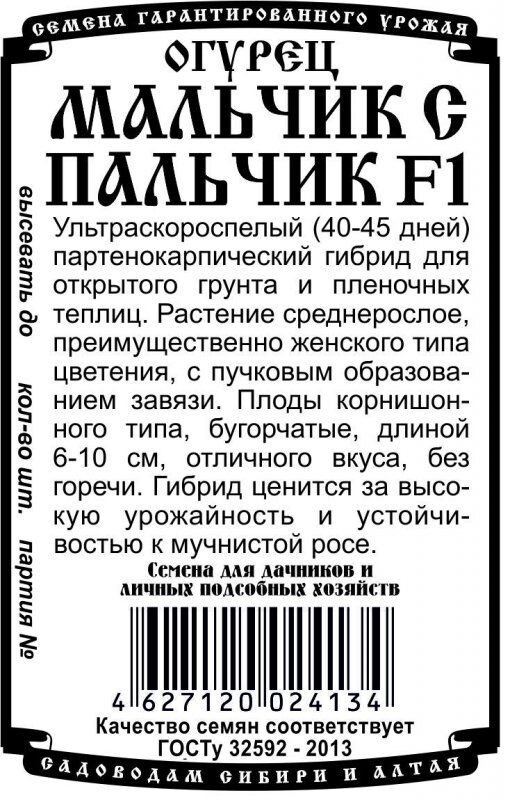 СЕМЕНА ГАРАНТИРОВАННОГО УРОЖАЯ

ОГУРЕЦ
МАЛЬЧИК С ПАЛЬЧИК F1

Ультраскороспелый (40-45 дней) партенокарпический гибрид для открытого грунта и пленочных теплиц. Растение среднерослое, преимущественно женского типа цветения, с пучковым образованием завязи. Плоды корнишонного типа, бугорчатые, длиной 6-10 см, отличного вкуса, без горечи. Гибрид ценится за высокую урожайность и устойчивостью к мучнистой росе.

Семена для дачников и личных подсобных хозяйств

4 627120 024134

Качество семян соответствует ГОСТу 32592 - 2013

высевать до     кол-во шт.     партия №

САДОВОДАМ СИБИРИ И АЛТАЯ